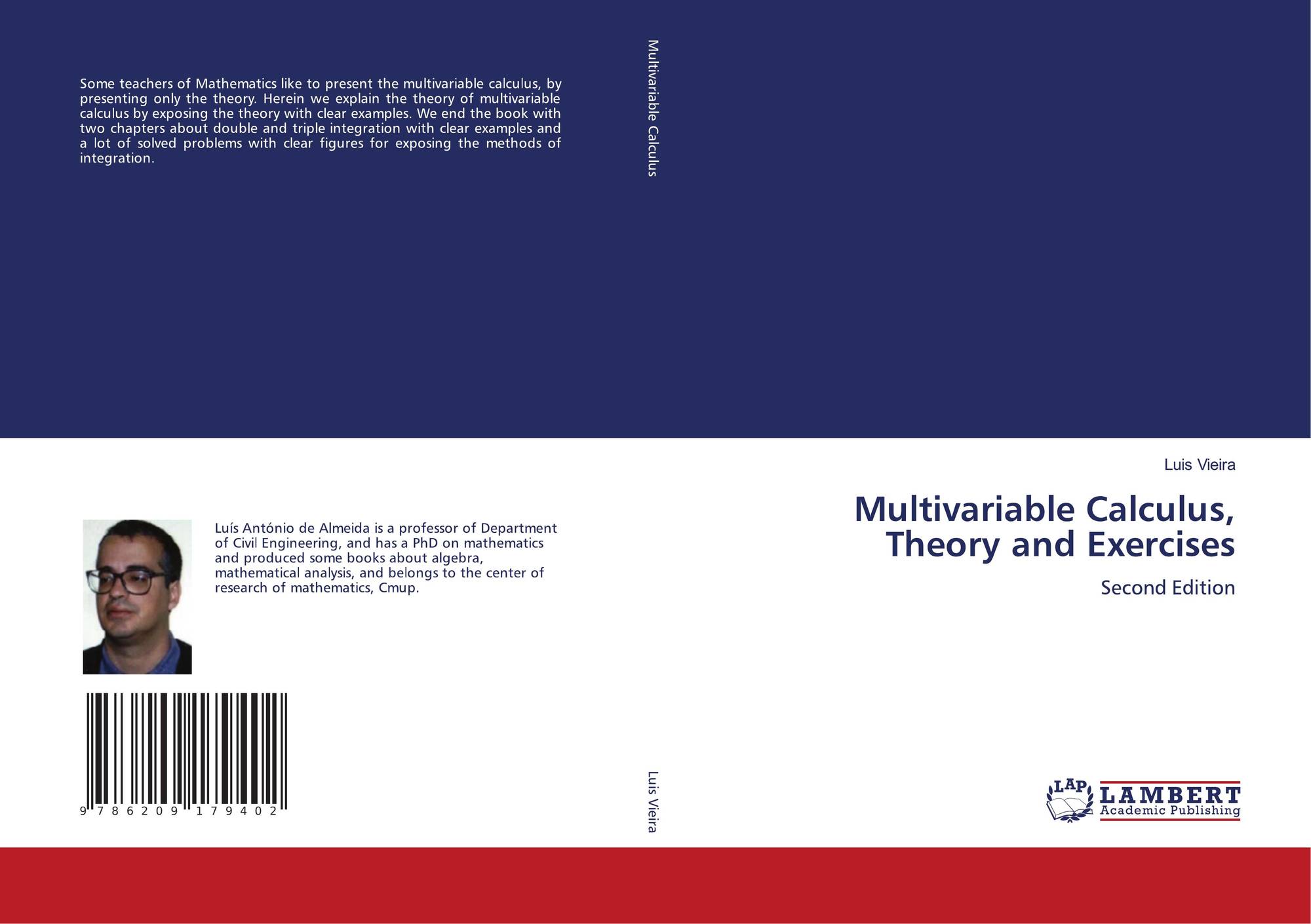 Some teachers of Mathematics like to present the multivariable calculus, by presenting only the theory. Herein we explain the theory of multivariable calculus by exposing the theory with clear examples. We end the book with two chapters about double and triple integration with clear examples and a lot of solved problems with clear figures for exposing the methods of integration.

Luís António de Almeida is a professor of Department of Civil Engineering, and has a PhD on mathematics and produced some books about algebra, mathematical analysis, and belongs to the center of research of mathematics, Cmup.

9 786209 179402

Multivariable Calculus

Luis Vieira

Luis Vieira

Multivariable Calculus, Theory and Exercises

Second Edition

LAP
LAMBERT
Academic Publishing